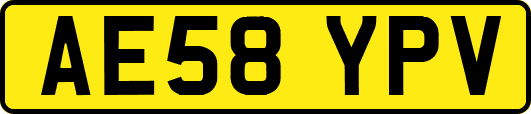 AE58 YPV